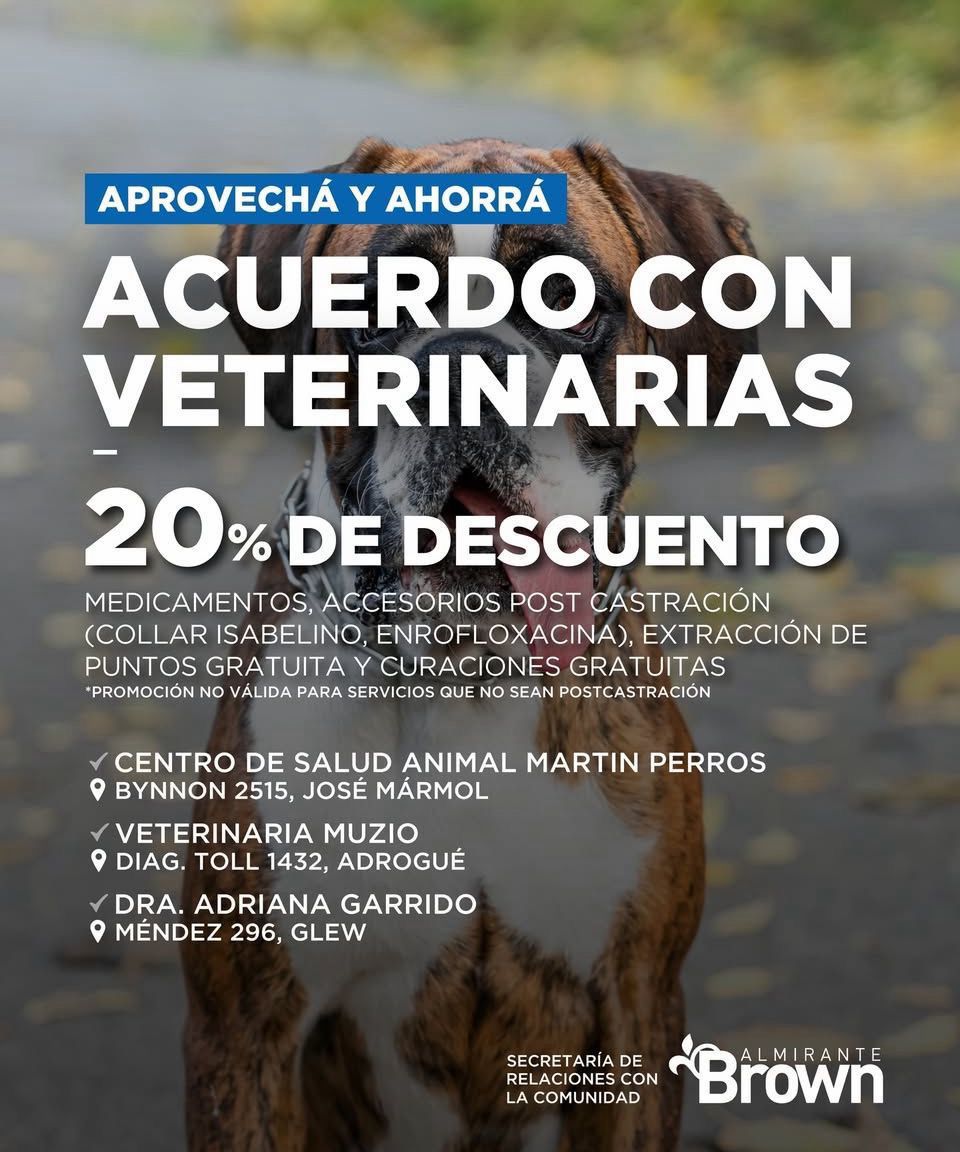 APROVECHÁ Y AHORRÁ

ACUERDO CON VETERINARIAS

-

20% DE DESCUENTO

MEDICAMENTOS, ACCESORIOS POST CASTRACIÓN (COLLAR ISABELINO, ENROFLOXACINA), EXTRACCIÓN DE PUNTOS GRATUITA Y CURACIONES GRATUITAS

*PROMOCIÓN NO VÁLIDA PARA SERVICIOS QUE NO SEAN POSTCASTRACIÓN

✓ CENTRO DE SALUD ANIMAL MARTIN PERROS
BYNNON 2515, JOSÉ MÁRMOL

✓ VETERINARIA MUZIO
DIAG. TOLL 1432, ADROGUÉ

✓ DRA. ADRIANA GARRIDO
MÉNDEZ 296, GLEW

SECRETARÍA DE
RELACIONES CON
LA COMUNIDAD

ALMIRANTE
Brown